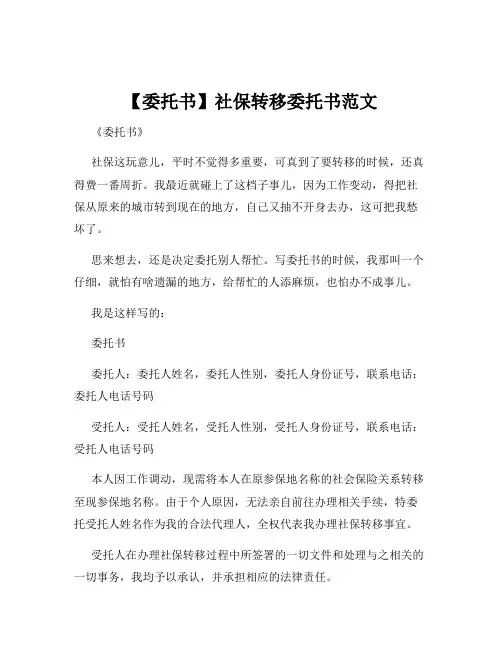 【委托书】社保转移委托书范文

《委托书》

社保这玩意儿，平时不觉得多重要，可真到了要转移的时候，还真得费一番周折。我最近就碰上了这档子事儿，因为工作变动，得把社保从原来的城市转到现在的地方，自己又抽不开身去办，这可把我愁坏了。

思来想去，还是决定委托别人帮忙。写委托书的时候，我那叫一个仔细，就怕有啥遗漏的地方，给帮忙的人添麻烦，也怕办不成事儿。

我是这样写的：

委托书

委托人：委托人姓名，委托人性别，委托人身份证号，联系电话：委托人电话号码

受托人：受托人姓名，受托人性别，受托人身份证号，联系电话：受托人电话号码

本人因工作调动，现需将本人在原参保地名称的社会保险关系转移至现参保地名称。由于个人原因，无法亲自前往办理相关手续，特委托受托人姓名作为我的合法代理人，全权代表我办理社保转移事宜。

受托人在办理社保转移过程中所签署的一切文件和处理与之相关的一切事务，我均予以承认，并承担相应的法律责任。